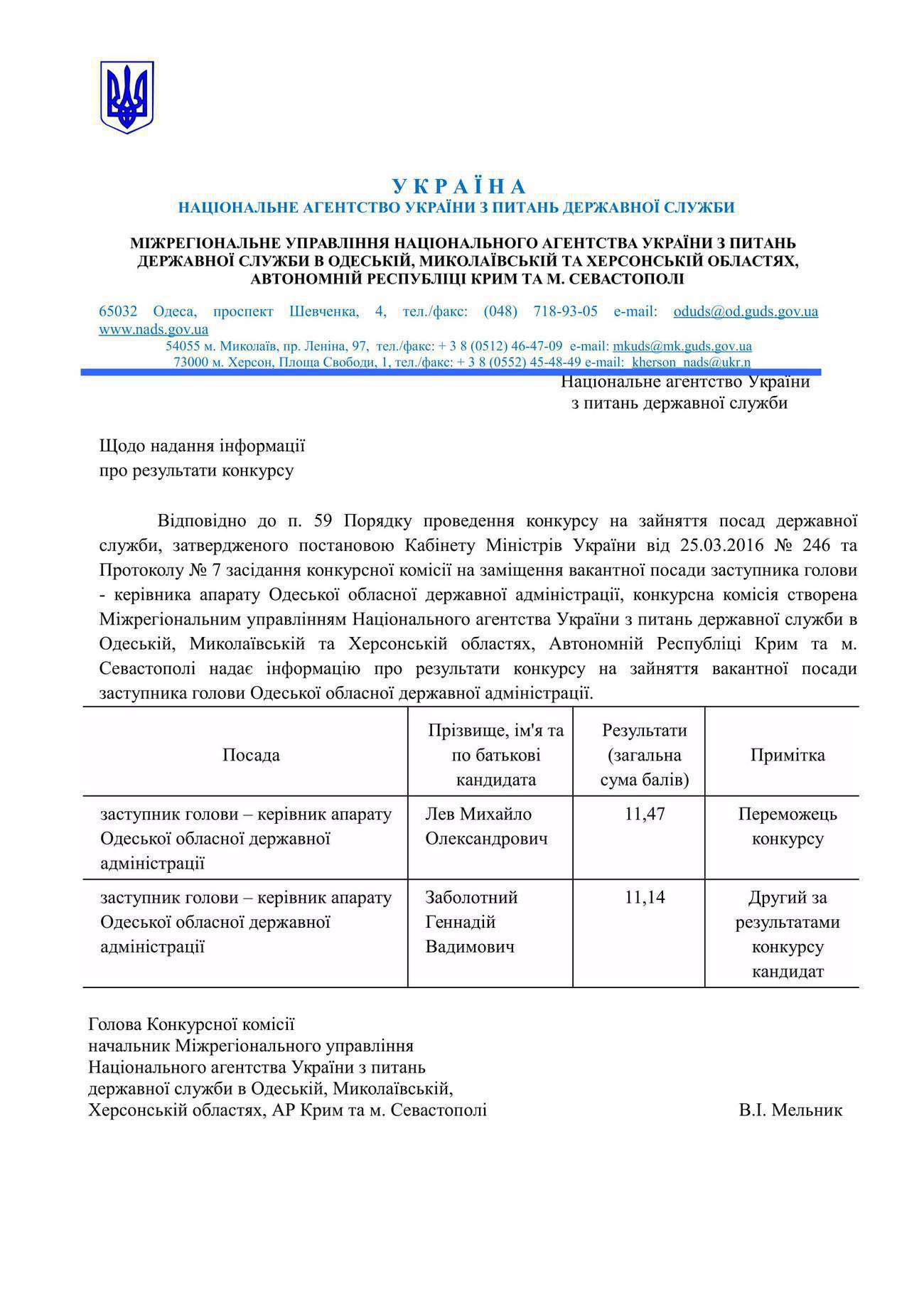 У К Р А Ї Н А
НАЦІОНАЛЬНЕ АГЕНТСТВО УКРАЇНИ З ПИТАНЬ ДЕРЖАВНОЇ СЛУЖБИ

МІЖРЕГІОНАЛЬНЕ УПРАВЛІННЯ НАЦІОНАЛЬНОГО АГЕНТСТВА УКРАЇНИ З ПИТАНЬ ДЕРЖАВНОЇ СЛУЖБИ В ОДЕСЬКІЙ, МИКОЛАЇВСЬКІЙ ТА ХЕРСОНСЬКІЙ ОБЛАСТЯХ, АВТОНОМНІЙ РЕСПУБЛІЦІ КРИМ ТА М. СЕВАСТОПОЛІ

65032 Одеса, проспект Шевченка, 4, тел./факс: (048) 718-93-05 e-mail: oduds@od.guds.gov.ua www.nads.gov.ua
54055 м. Миколаїв, пр. Леніна, 97, тел./факс: + 3 8 (0512) 46-47-09 e-mail: mkuds@mk.guds.gov.ua
73000 м. Херсон, Площа Свободи, 1, тел./факс: + 3 8 (0552) 45-48-49 e-mail: kherson_nads@ukr.n

Національне агентство України
з питань державної служби

Щодо надання інформації
про результати конкурсу

Відповідно до п. 59 Порядку проведення конкурсу на зайняття посад державної служби, затвердженого постановою Кабінету Міністрів України від 25.03.2016 № 246 та Протоколу № 7 засідання конкурсної комісії на заміщення вакантної посади заступника голови - керівника апарату Одеської обласної державної адміністрації, конкурсна комісія створена Міжрегіональним управлінням Національного агентства України з питань державної служби в Одеській, Миколаївській та Херсонській областях, Автономній Республіці Крим та м. Севастополі надає інформацію про результати конкурсу на зайняття вакантної посади заступника голови Одеської обласної державної адміністрації.

| Посада | Прізвище, ім'я та по батькові кандидата | Результати (загальна сума балів) | Примітка |
|---|---|---|---|
| заступник голови – керівник апарату Одеської обласної державної адміністрації | Лев Михайло Олександрович | 11,47 | Переможець конкурсу |
| заступник голови – керівник апарату Одеської обласної державної адміністрації | Заболотний Геннадій Вадимович | 11,14 | Другий за результатами конкурсу кандидат |

Голова Конкурсної комісії
начальник Міжрегіонального управління
Національного агентства України з питань
державної служби в Одеській, Миколаївській,
Херсонській областях, АР Крим та м. Севастополі В.І. Мельник